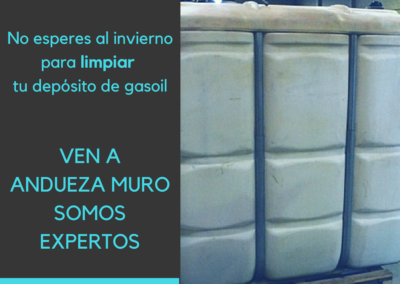 No esperes al invierno para limpiar tu depósito de gasoil

VEN A ANDUEZA MURO SOMOS EXPERTOS